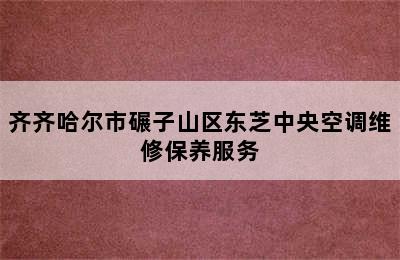 齐齐哈尔市碾子山区东芝中央空调维修保养服务